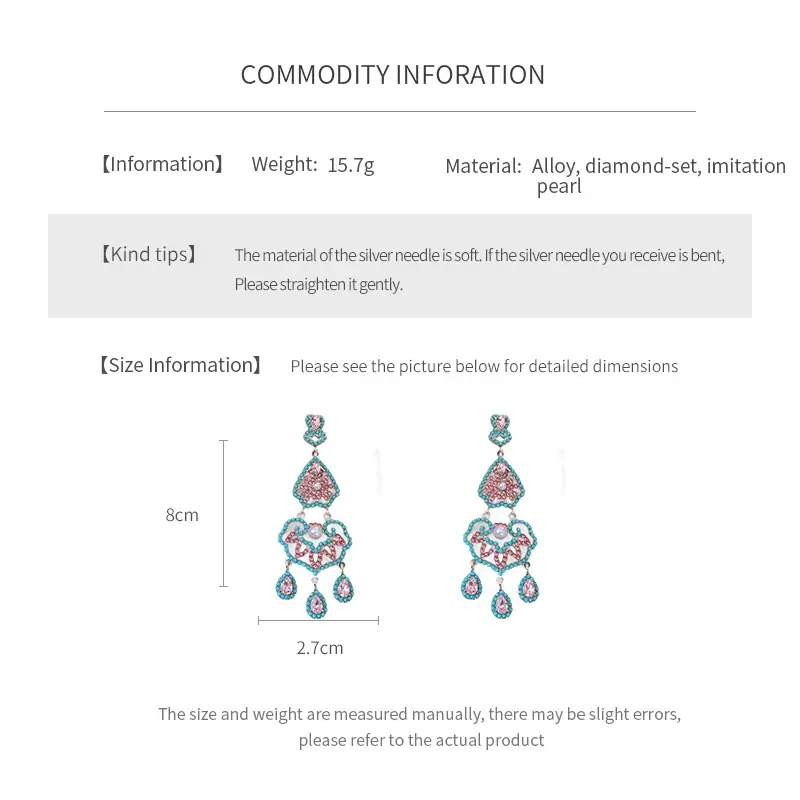 COMMODITY INFORATION

【Information】 Weight: 15.7g

Material: Alloy, diamond-set, imitation pearl

【Kind tips】 The material of the silver needle is soft. If the silver needle you receive is bent, Please straighten it gently.

【Size Information】 Please see the picture below for detailed dimensions

8cm

2.7cm

The size and weight are measured manually, there may be slight errors, please refer to the actual product